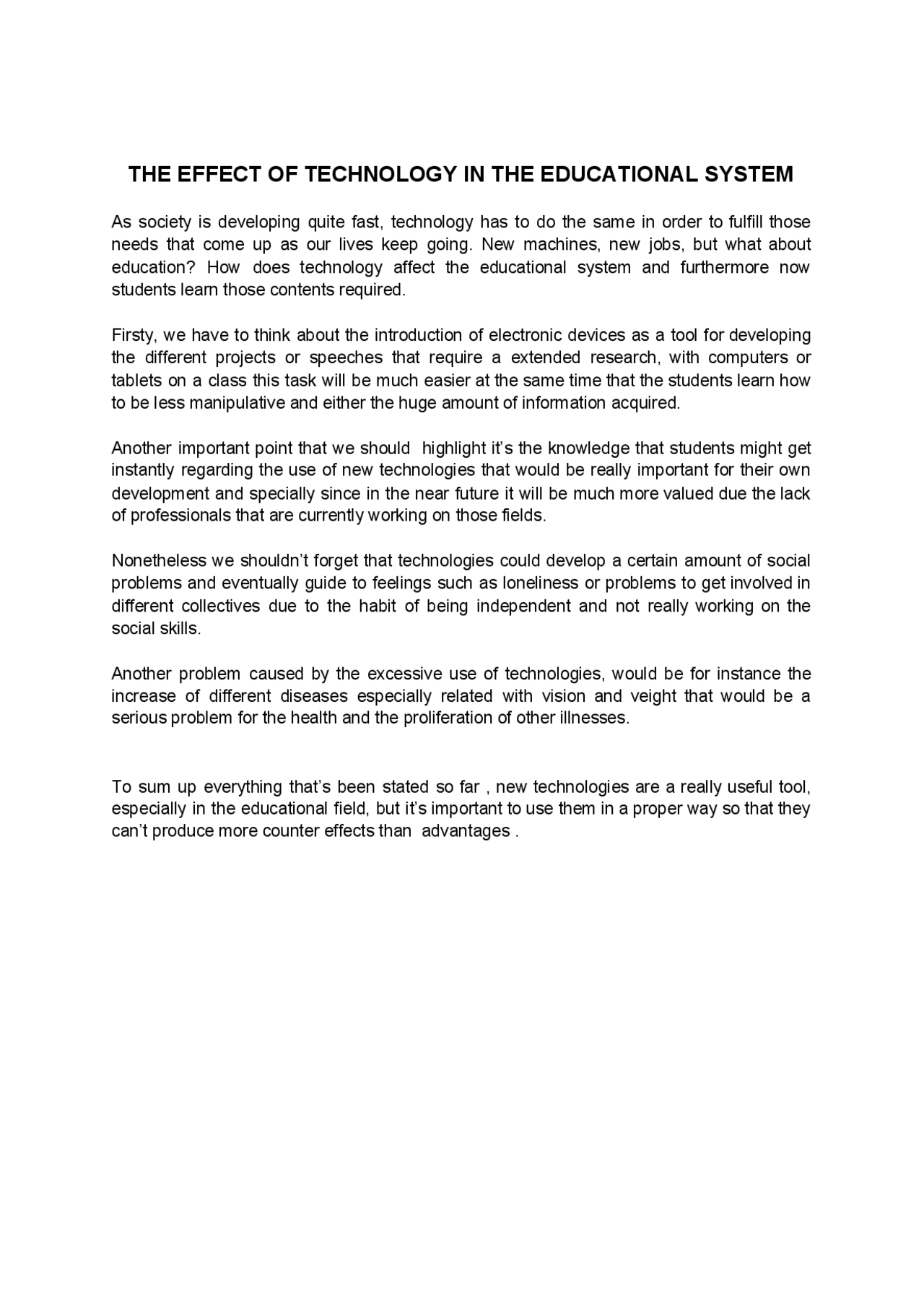 THE EFFECT OF TECHNOLOGY IN THE EDUCATIONAL SYSTEM

As society is developing quite fast, technology has to do the same in order to fulfill those needs that come up as our lives keep going. New machines, new jobs, but what about education? How does technology affect the educational system and furthermore now students learn those contents required.

Firsty, we have to think about the introduction of electronic devices as a tool for developing the different projects or speeches that require a extended research, with computers or tablets on a class this task will be much easier at the same time that the students learn how to be less manipulative and either the huge amount of information acquired.

Another important point that we should highlight it's the knowledge that students might get instantly regarding the use of new technologies that would be really important for their own development and specially since in the near future it will be much more valued due the lack of professionals that are currently working on those fields.

Nonetheless we shouldn't forget that technologies could develop a certain amount of social problems and eventually guide to feelings such as loneliness or problems to get involved in different collectives due to the habit of being independent and not really working on the social skills.

Another problem caused by the excessive use of technologies, would be for instance the increase of different diseases especially related with vision and veight that would be a serious problem for the health and the proliferation of other illnesses.

To sum up everything that's been stated so far , new technologies are a really useful tool, especially in the educational field, but it's important to use them in a proper way so that they can't produce more counter effects than advantages .